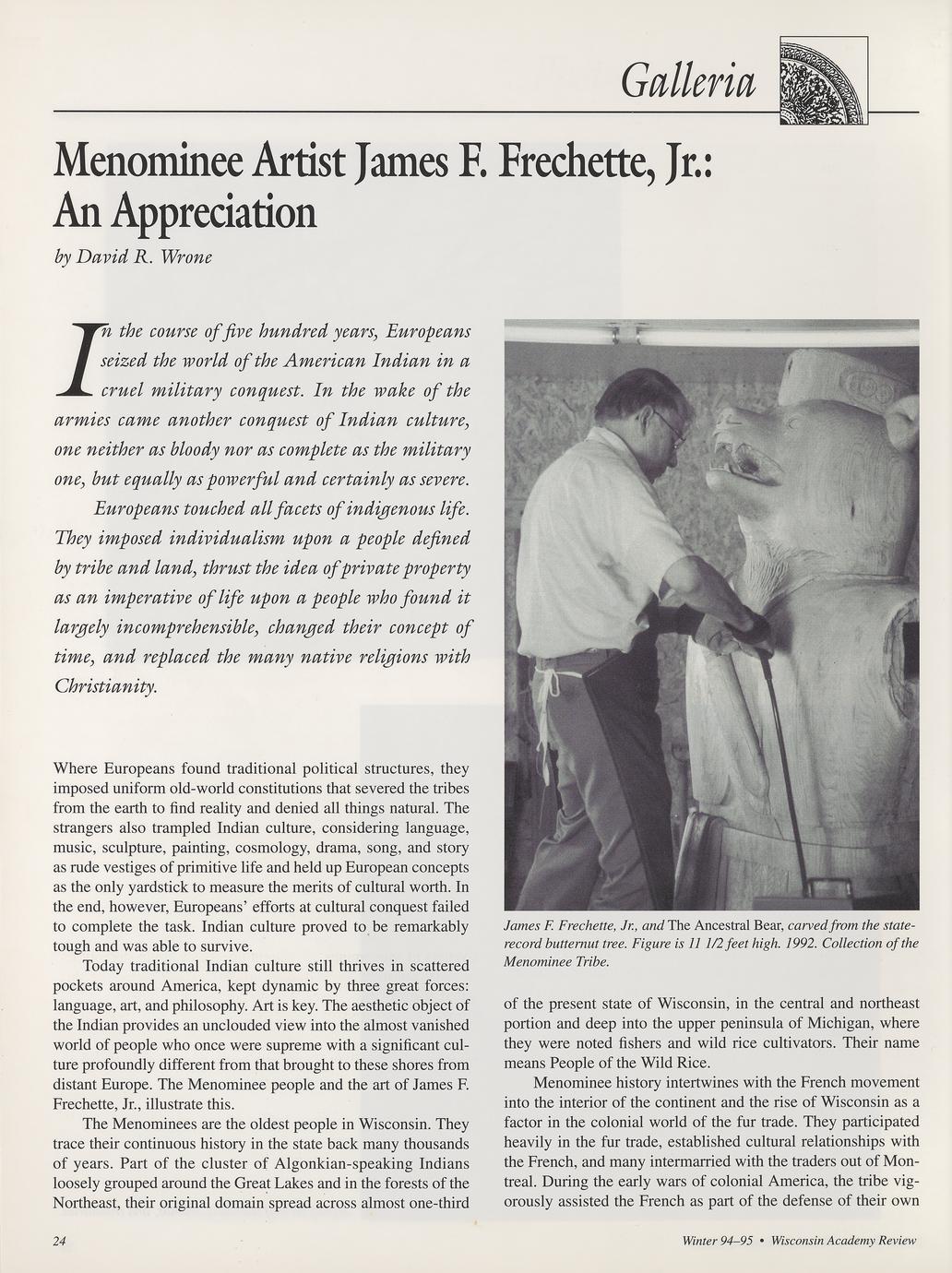 Galleria

Menominee Artist James F. Frechette, Jr.: An Appreciation

by David R. Wrone

In the course of five hundred years, Europeans seized the world of the American Indian in a cruel military conquest. In the wake of the armies came another conquest of Indian culture, one neither as bloody nor as complete as the military one, but equally as powerful and certainly as severe.

Europeans touched all facets of indigenous life. They imposed individualism upon a people defined by tribe and land, thrust the idea of private property as an imperative of life upon a people who found it largely incomprehensible, changed their concept of time, and replaced the many native religions with Christianity.

Where Europeans found traditional political structures, they imposed uniform old-world constitutions that severed the tribes from the earth to find reality and denied all things natural. The strangers also trampled Indian culture, considering language, music, sculpture, painting, cosmology, drama, song, and story as rude vestiges of primitive life and held up European concepts as the only yardstick to measure the merits of cultural worth. In the end, however, Europeans' efforts at cultural conquest failed to complete the task. Indian culture proved to be remarkably tough and was able to survive.

Today traditional Indian culture still thrives in scattered pockets around America, kept dynamic by three great forces: language, art, and philosophy. Art is key. The aesthetic object of the Indian provides an unclouded view into the almost vanished world of people who once were supreme with a significant culture profoundly different from that brought to these shores from distant Europe. The Menominee people and the art of James F. Frechette, Jr., illustrate this.

The Menominees are the oldest people in Wisconsin. They trace their continuous history in the state back many thousands of years. Part of the cluster of Algonkian-speaking Indians loosely grouped around the Great Lakes and in the forests of the Northeast, their original domain spread across almost one-third

James F. Frechette, Jr., and The Ancestral Bear, carved from the state-record butternut tree. Figure is 11 1/2 feet high. 1992. Collection of the Menominee Tribe.

of the present state of Wisconsin, in the central and northeast portion and deep into the upper peninsula of Michigan, where they were noted fishers and wild rice cultivators. Their name means People of the Wild Rice.

Menominee history intertwines with the French movement into the interior of the continent and the rise of Wisconsin as a factor in the colonial world of the fur trade. They participated heavily in the fur trade, established cultural relationships with the French, and many intermarried with the traders out of Montreal. During the early wars of colonial America, the tribe vigorously assisted the French as part of the defense of their own

24

Winter 94–95 • Wisconsin Academy Review